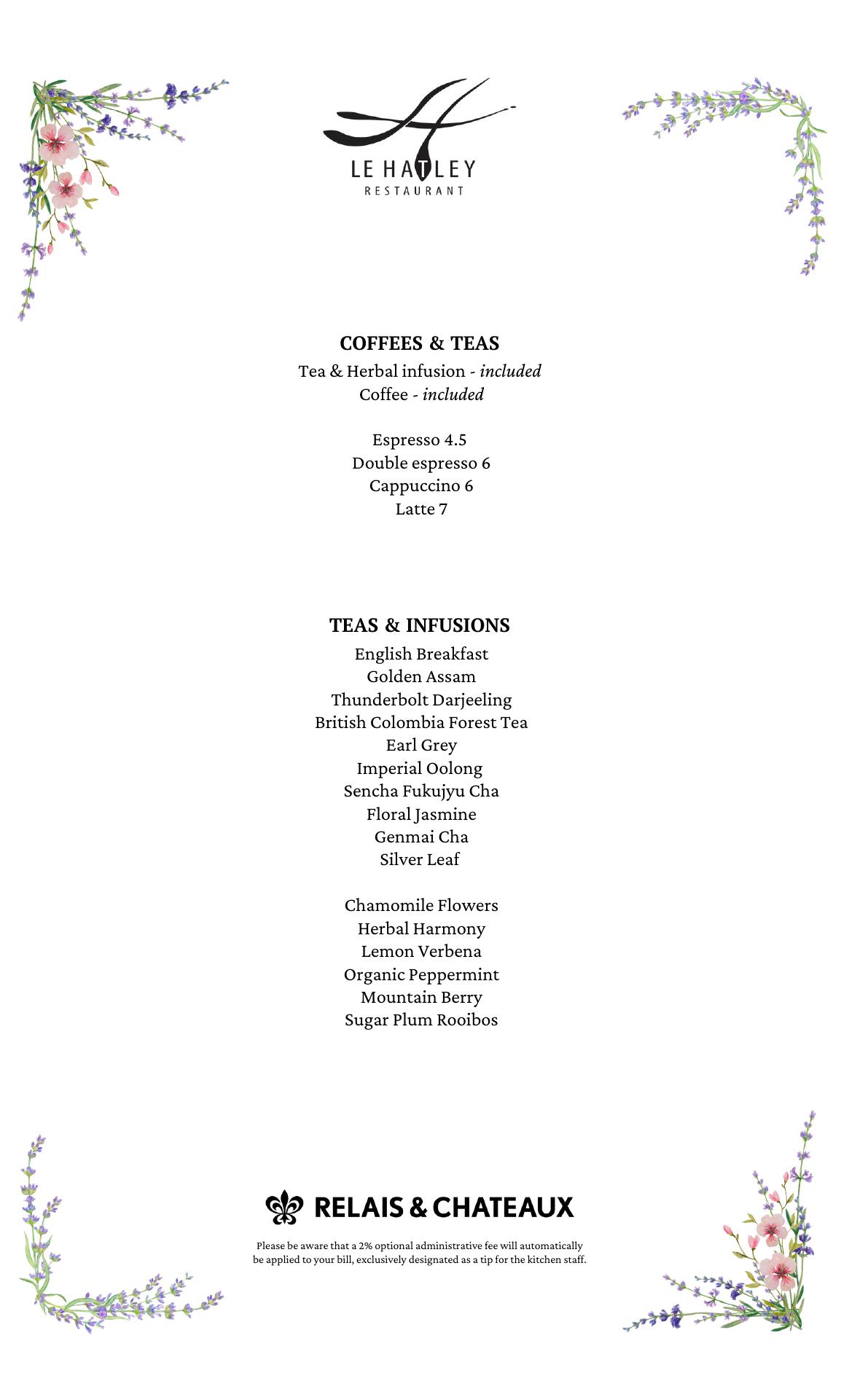 LE HATLEY
RESTAURANT

COFFEES & TEAS

Tea & Herbal infusion - included
Coffee - included

Espresso 4.5
Double espresso 6
Cappuccino 6
Latte 7

TEAS & INFUSIONS

English Breakfast
Golden Assam
Thunderbolt Darjeeling
British Colombia Forest Tea
Earl Grey
Imperial Oolong
Sencha Fukujyu Cha
Floral Jasmine
Genmai Cha
Silver Leaf

Chamomile Flowers
Herbal Harmony
Lemon Verbena
Organic Peppermint
Mountain Berry
Sugar Plum Rooibos

RELAIS & CHATEAUX

Please be aware that a 2% optional administrative fee will automatically be applied to your bill, exclusively designated as a tip for the kitchen staff.